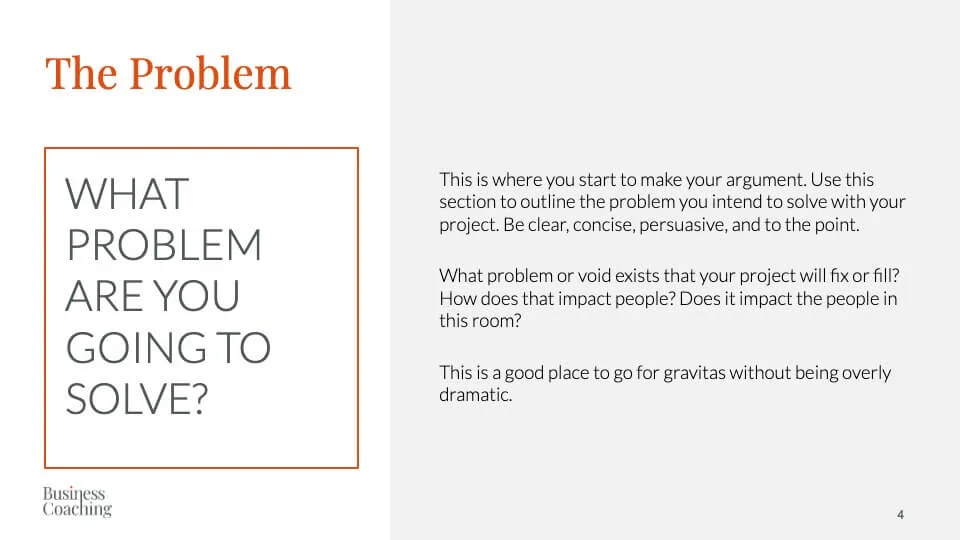 The Problem

WHAT PROBLEM ARE YOU GOING TO SOLVE?

This is where you start to make your argument. Use this section to outline the problem you intend to solve with your project. Be clear, concise, persuasive, and to the point.

What problem or void exists that your project will fix or fill? How does that impact people? Does it impact the people in this room?

This is a good place to go for gravitas without being overly dramatic.

Business Coaching

4